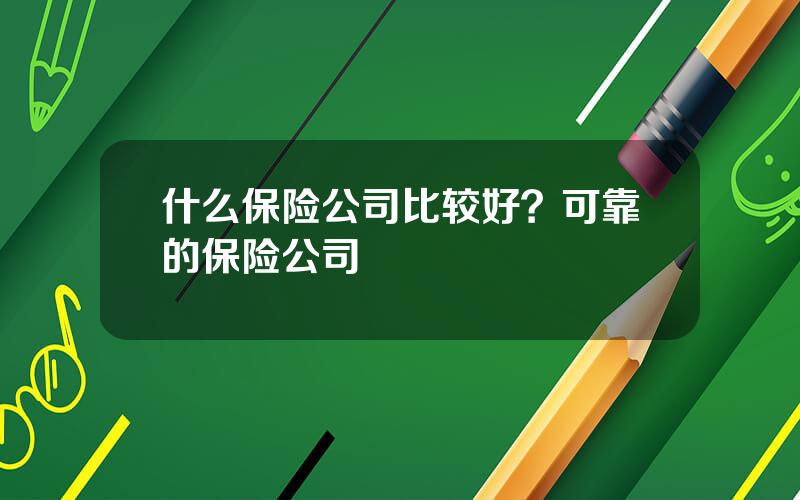 什么保险公司比较好？可靠的保险公司